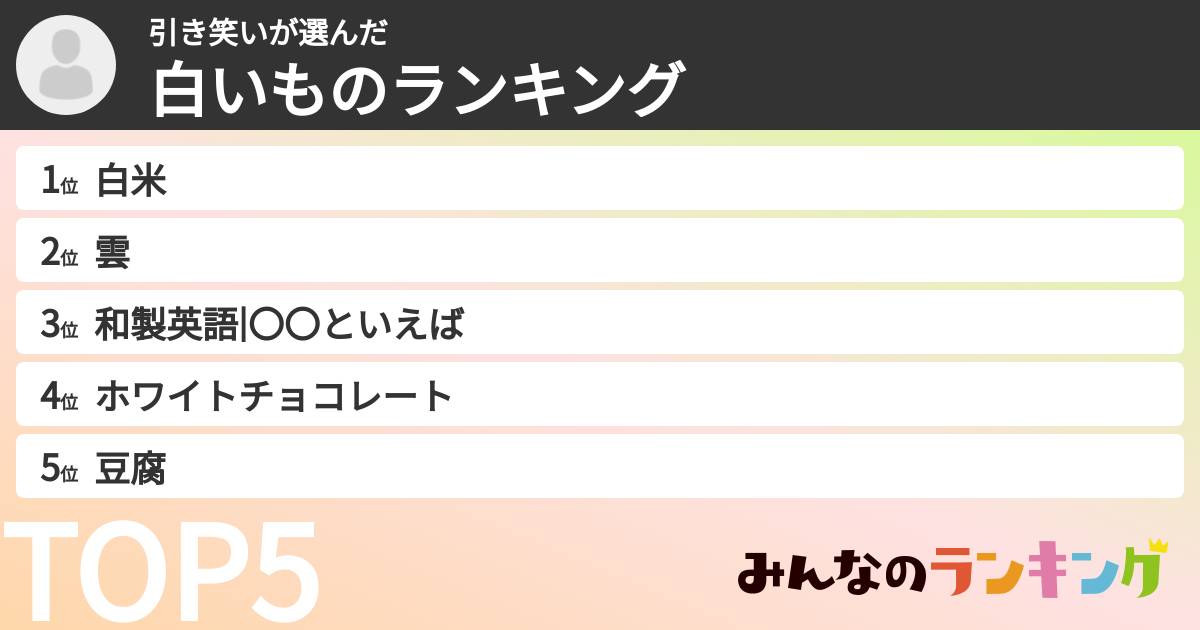 引き笑いが選んだ
白いものランキング

1位 白米
2位 雲
3位 和製英語|〇〇といえば
4位 ホワイトチョコレート
5位 豆腐

TOP5

みんなのランキング